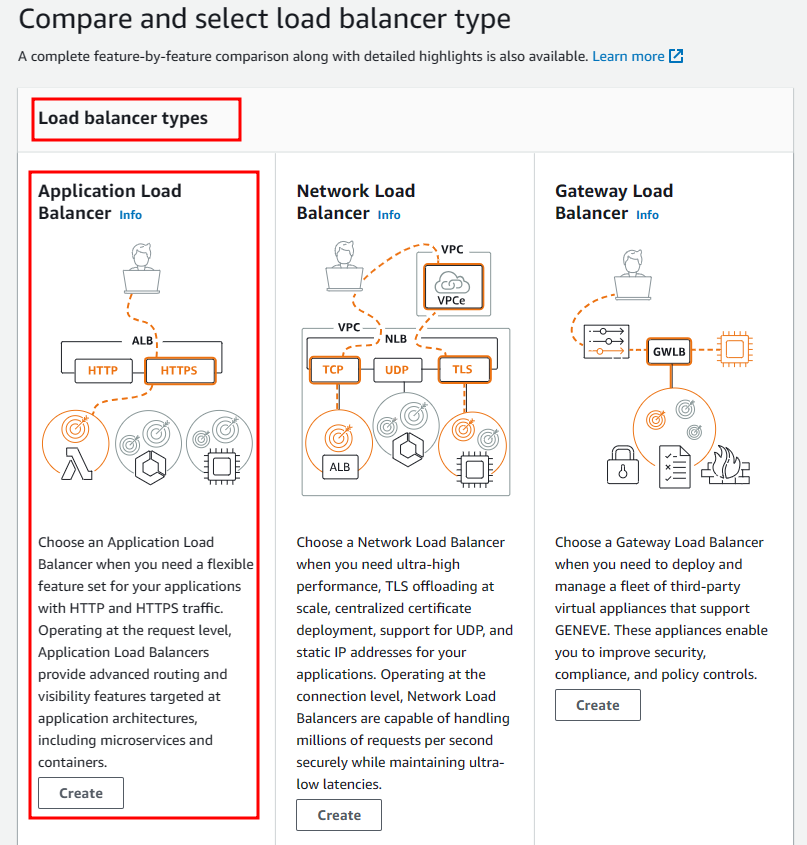 Compare and select load balancer type

A complete feature-by-feature comparison along with detailed highlights is also available. Learn more

Load balancer types

Application Load Balancer Info

ALB

HTTP

HTTPS

Choose an Application Load Balancer when you need a flexible feature set for your applications with HTTP and HTTPS traffic. Operating at the request level, Application Load Balancers provide advanced routing and visibility features targeted at application architectures, including microservices and containers.

Create

Network Load Balancer Info

VPC

VPCe

VPC

NLB

TCP

UDP

TLS

ALB

Choose a Network Load Balancer when you need ultra-high performance, TLS offloading at scale, centralized certificate deployment, support for UDP, and static IP addresses for your applications. Operating at the connection level, Network Load Balancers are capable of handling millions of requests per second securely while maintaining ultra-low latencies.

Create

Gateway Load Balancer Info

GWLB

Choose a Gateway Load Balancer when you need to deploy and manage a fleet of third-party virtual appliances that support GENEVE. These appliances enable you to improve security, compliance, and policy controls.

Create